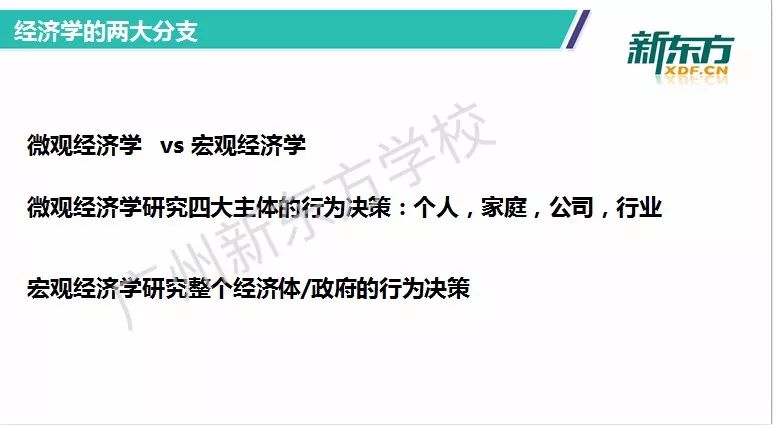 经济学的两大分支

新东方
XDF.CN

微观经济学 vs 宏观经济学

微观经济学研究四大主体的行为决策：个人，家庭，公司，行业

宏观经济学研究整个经济体/政府的行为决策

广州新东方学校